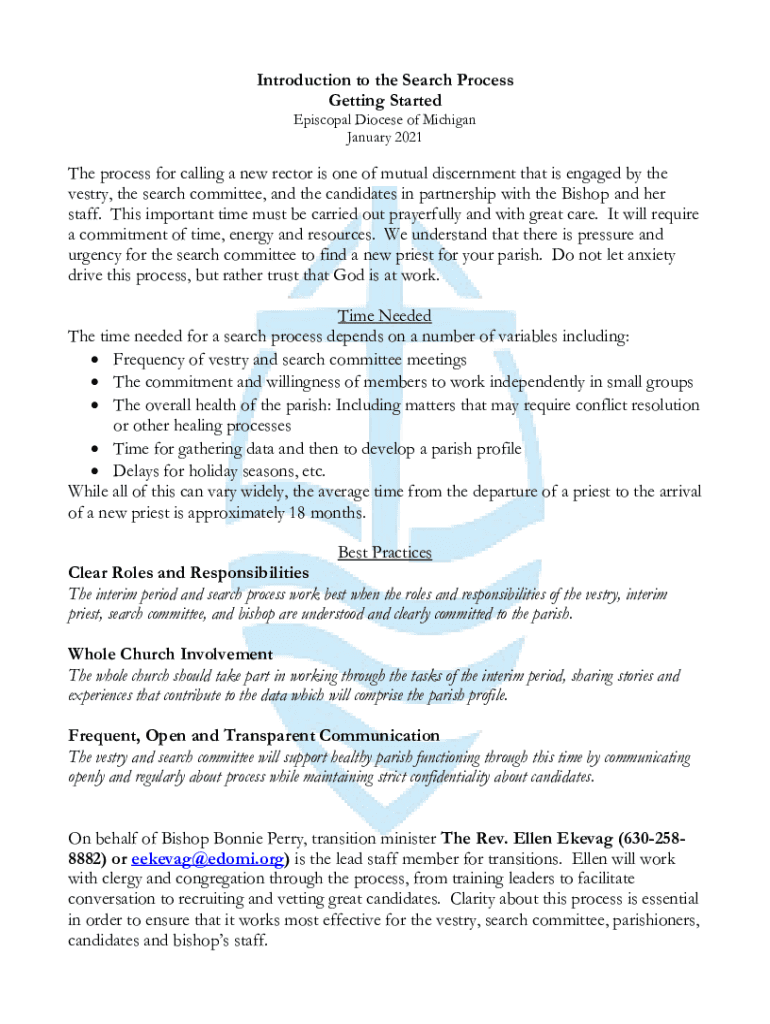 Introduction to the Search Process
Getting Started
Episcopal Diocese of Michigan
January 2021

The process for calling a new rector is one of mutual discernment that is engaged by the vestry, the search committee, and the candidates in partnership with the Bishop and her staff. This important time must be carried out prayerfully and with great care. It will require a commitment of time, energy and resources. We understand that there is pressure and urgency for the search committee to find a new priest for your parish. Do not let anxiety drive this process, but rather trust that God is at work.

Time Needed
The time needed for a search process depends on a number of variables including:
• Frequency of vestry and search committee meetings
• The commitment and willingness of members to work independently in small groups
• The overall health of the parish: Including matters that may require conflict resolution or other healing processes
• Time for gathering data and then to develop a parish profile
• Delays for holiday seasons, etc.
While all of this can vary widely, the average time from the departure of a priest to the arrival of a new priest is approximately 18 months.

Best Practices
Clear Roles and Responsibilities
The interim period and search process work best when the roles and responsibilities of the vestry, interim priest, search committee, and bishop are understood and clearly committed to the parish.

Whole Church Involvement
The whole church should take part in working through the tasks of the interim period, sharing stories and experiences that contribute to the data which will comprise the parish profile.

Frequent, Open and Transparent Communication
The vestry and search committee will support healthy parish functioning through this time by communicating openly and regularly about process while maintaining strict confidentiality about candidates.

On behalf of Bishop Bonnie Perry, transition minister The Rev. Ellen Ekevag (630-258-8882) or eekevag@edomi.org) is the lead staff member for transitions. Ellen will work with clergy and congregation through the process, from training leaders to facilitate conversation to recruiting and vetting great candidates. Clarity about this process is essential in order to ensure that it works most effective for the vestry, search committee, parishioners, candidates and bishop's staff.